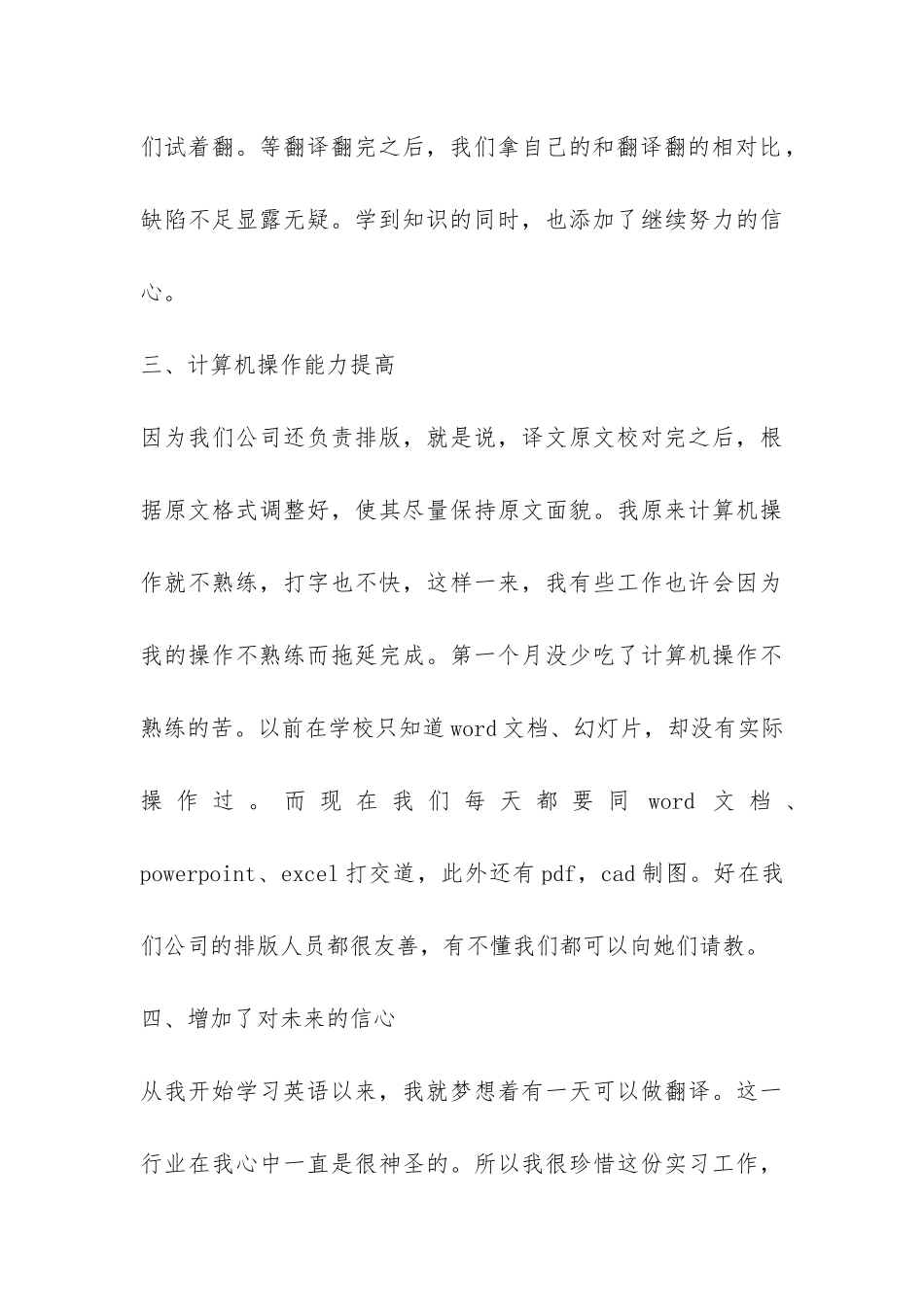 们试着翻。等翻译翻完之后，我们拿自己的和翻译翻的相对比，缺陷不足显露无疑。学到知识的同时，也添加了继续努力的信心。

三、计算机操作能力提高

因为我们公司还负责排版，就是说，译文原文校对完之后，根据原文格式调整好，使其尽量保持原文面貌。我原来计算机操作就不熟练，打字也不快，这样一来，我有些工作也许会因为我的操作不熟练而拖延完成。第一个月没少吃了计算机操作不熟练的苦。以前在学校只知道word文档、幻灯片，却没有实际操作过。而现在我们每天都要同word文档、powerpoint、excel打交道，此外还有pdf，cad制图。好在我们公司的排版人员都很友善，有不懂我们都可以向她们请教。

四、增加了对未来的信心

从我开始学习英语以来，我就梦想着有一天可以做翻译。这一行业在我心中一直是很神圣的。所以我很珍惜这份实习工作，